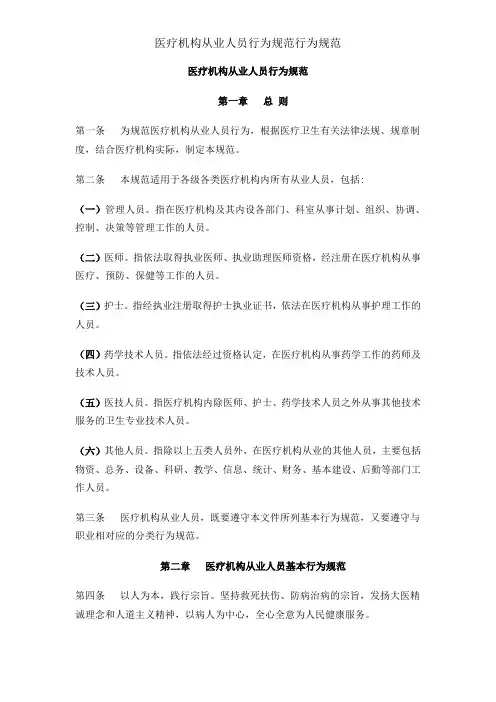 医疗机构从业人员行为规范行为规范

医疗机构从业人员行为规范

第一章　总 则

第一条　为规范医疗机构从业人员行为，根据医疗卫生有关法律法规、规章制度，结合医疗机构实际，制定本规范。

第二条　本规范适用于各级各类医疗机构内所有从业人员，包括：

（一）管理人员。指在医疗机构及其内设各部门、科室从事计划、组织、协调、控制、决策等管理工作的人员。

（二）医师。指依法取得执业医师、执业助理医师资格，经注册在医疗机构从事医疗、预防、保健等工作的人员。

（三）护士。指经执业注册取得护士执业证书，依法在医疗机构从事护理工作的人员。

（四）药学技术人员。指依法经过资格认定，在医疗机构从事药学工作的药师及技术人员。

（五）医技人员。指医疗机构内除医师、护士、药学技术人员之外从事其他技术服务的卫生专业技术人员。

（六）其他人员。指除以上五类人员外，在医疗机构从业的其他人员，主要包括物资、总务、设备、科研、教学、信息、统计、财务、基本建设、后勤等部门工作人员。

第三条　医疗机构从业人员，既要遵守本文件所列基本行为规范，又要遵守与职业相对应的分类行为规范。

第二章　医疗机构从业人员基本行为规范

第四条　以人为本，践行宗旨。坚持救死扶伤、防病治病的宗旨，发扬大医精诚理念和人道主义精神，以病人为中心，全心全意为人民健康服务。